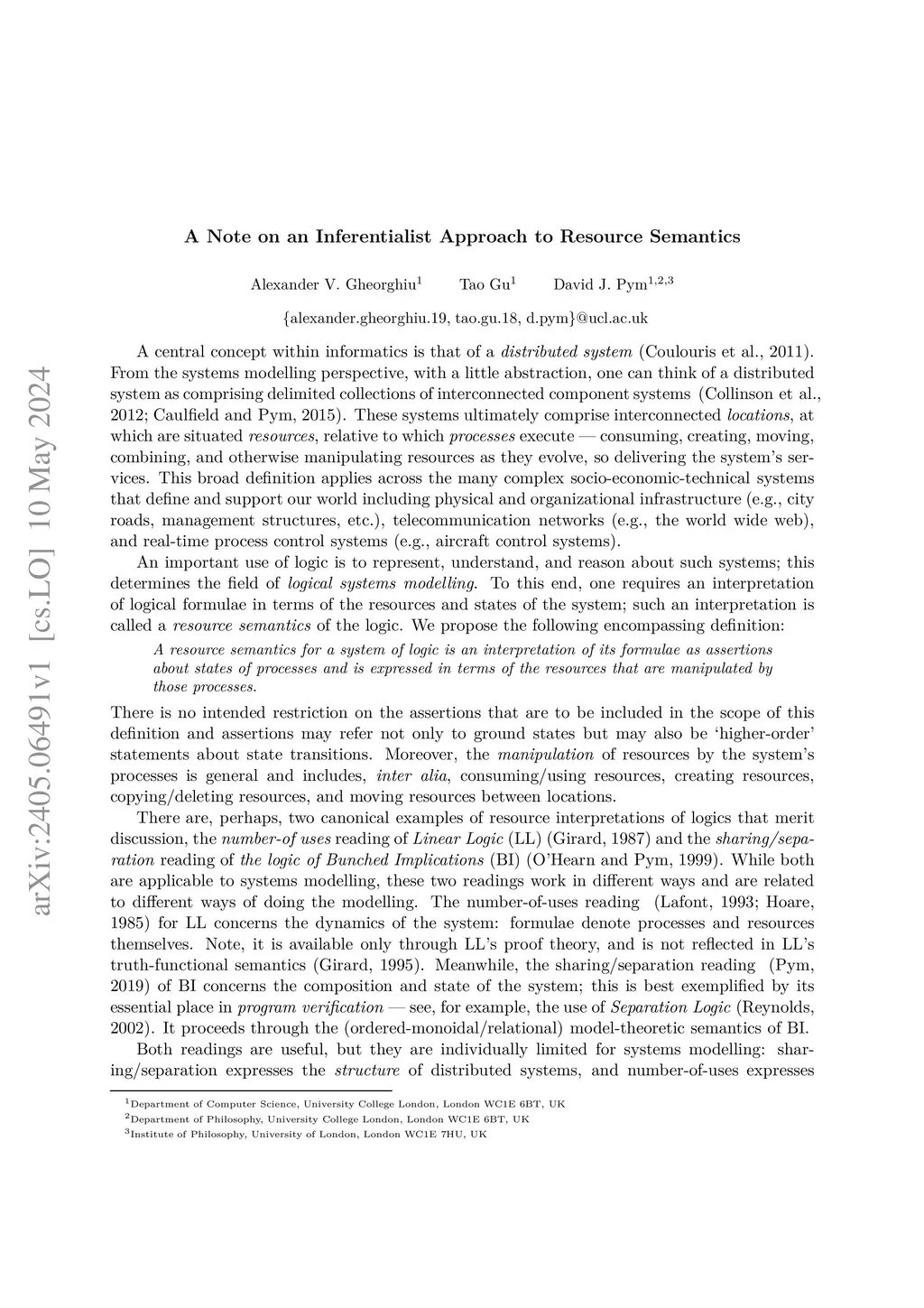 arXiv:2405.06491v1 [cs.LO] 10 May 2024

A Note on an Inferentialist Approach to Resource Semantics

Alexander V. Gheorghiu$^1$ Tao Gu$^1$ David J. Pym$^{1,2,3}$

{alexander.gheorghiu.19, tao.gu.18, d.pym}@ucl.ac.uk

A central concept within informatics is that of a distributed system (Coulouris et al., 2011). From the systems modelling perspective, with a little abstraction, one can think of a distributed system as comprising delimited collections of interconnected component systems (Collinson et al., 2012; Caulfield and Pym, 2015). These systems ultimately comprise interconnected locations, at which are situated resources, relative to which processes execute — consuming, creating, moving, combining, and otherwise manipulating resources as they evolve, so delivering the system's services. This broad definition applies across the many complex socio-economic-technical systems that define and support our world including physical and organizational infrastructure (e.g., city roads, management structures, etc.), telecommunication networks (e.g., the world wide web), and real-time process control systems (e.g., aircraft control systems).

An important use of logic is to represent, understand, and reason about such systems; this determines the field of logical systems modelling. To this end, one requires an interpretation of logical formulae in terms of the resources and states of the system; such an interpretation is called a resource semantics of the logic. We propose the following encompassing definition:

A resource semantics for a system of logic is an interpretation of its formulae as assertions about states of processes and is expressed in terms of the resources that are manipulated by those processes.

There is no intended restriction on the assertions that are to be included in the scope of this definition and assertions may refer not only to ground states but may also be 'higher-order' statements about state transitions. Moreover, the manipulation of resources by the system's processes is general and includes, inter alia, consuming/using resources, creating resources, copying/deleting resources, and moving resources between locations.

There are, perhaps, two canonical examples of resource interpretations of logics that merit discussion, the number-of uses reading of Linear Logic (LL) (Girard, 1987) and the sharing/separation reading of the logic of Bunched Implications (BI) (O'Hearn and Pym, 1999). While both are applicable to systems modelling, these two readings work in different ways and are related to different ways of doing the modelling. The number-of-uses reading (Lafont, 1993; Hoare, 1985) for LL concerns the dynamics of the system: formulae denote processes and resources themselves. Note, it is available only through LL's proof theory, and is not reflected in LL's truth-functional semantics (Girard, 1995). Meanwhile, the sharing/separation reading (Pym, 2019) of BI concerns the composition and state of the system; this is best exemplified by its essential place in program verification — see, for example, the use of Separation Logic (Reynolds, 2002). It proceeds through the (ordered-monoidal/relational) model-theoretic semantics of BI.

Both readings are useful, but they are individually limited for systems modelling: sharing/separation expresses the structure of distributed systems, and number-of-uses expresses

$^1$Department of Computer Science, University College London, London WC1E 6BT, UK
$^2$Department of Philosophy, University College London, London WC1E 6BT, UK
$^3$Institute of Philosophy, University of London, London WC1E 7HU, UK